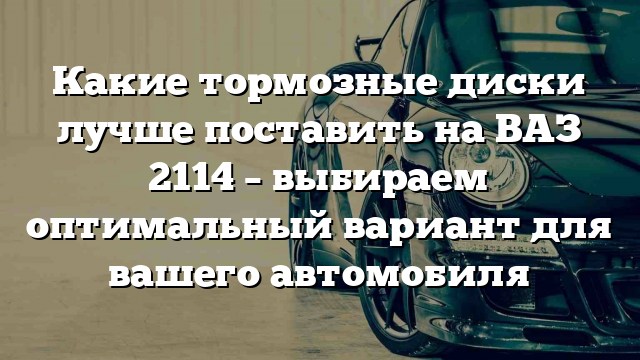 Какие тормозные диски лучше поставить на ВАЗ 2114 – выбираем оптимальный вариант для вашего автомобиля